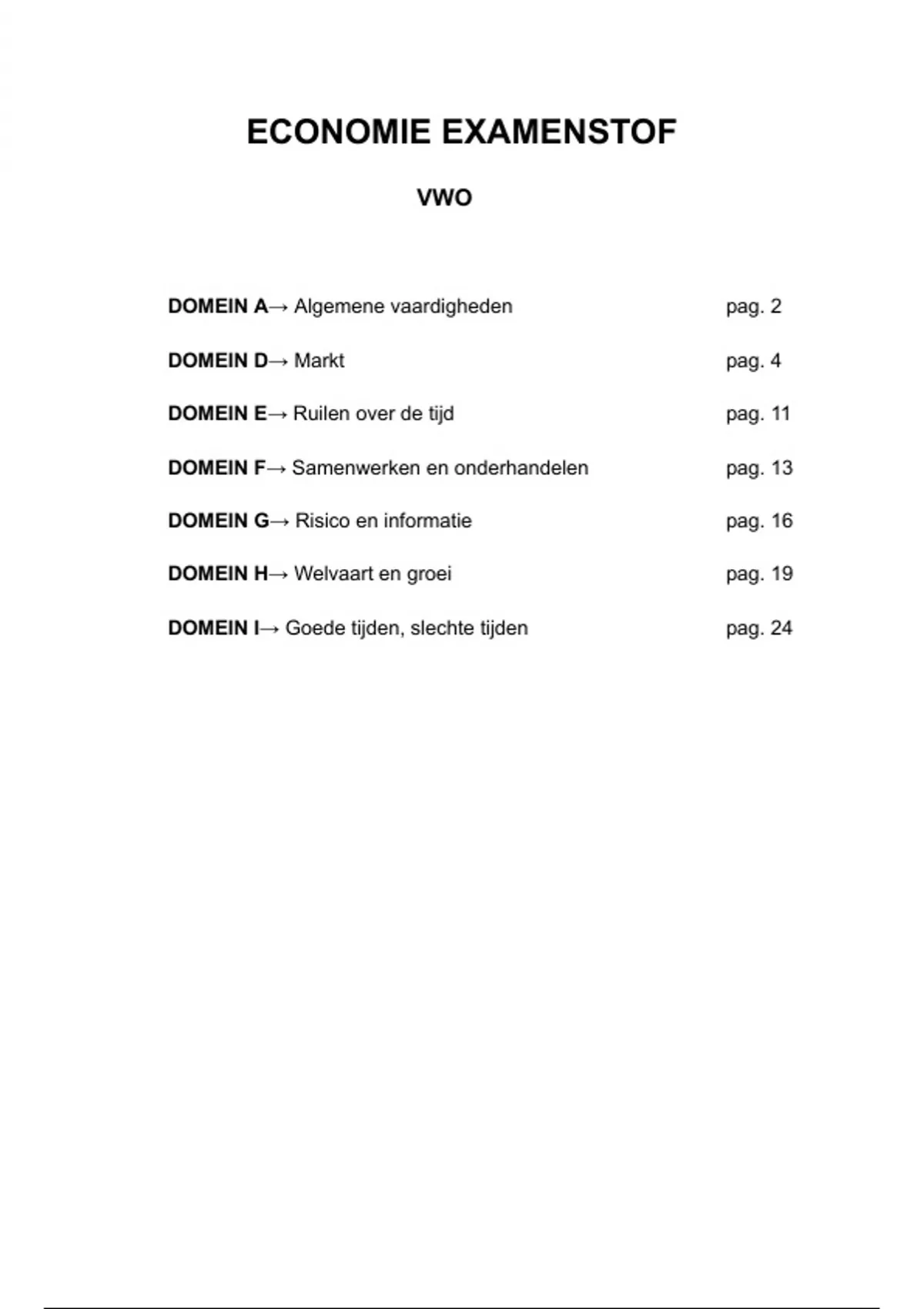 ECONOMIE EXAMENSTOF

VWO

DOMEIN A→ Algemene vaardigheden pag. 2

DOMEIN D→ Markt pag. 4

DOMEIN E→ Ruilen over de tijd pag. 11

DOMEIN F→ Samenwerken en onderhandelen pag. 13

DOMEIN G→ Risico en informatie pag. 16

DOMEIN H→ Welvaart en groei pag. 19

DOMEIN I→ Goede tijden, slechte tijden pag. 24